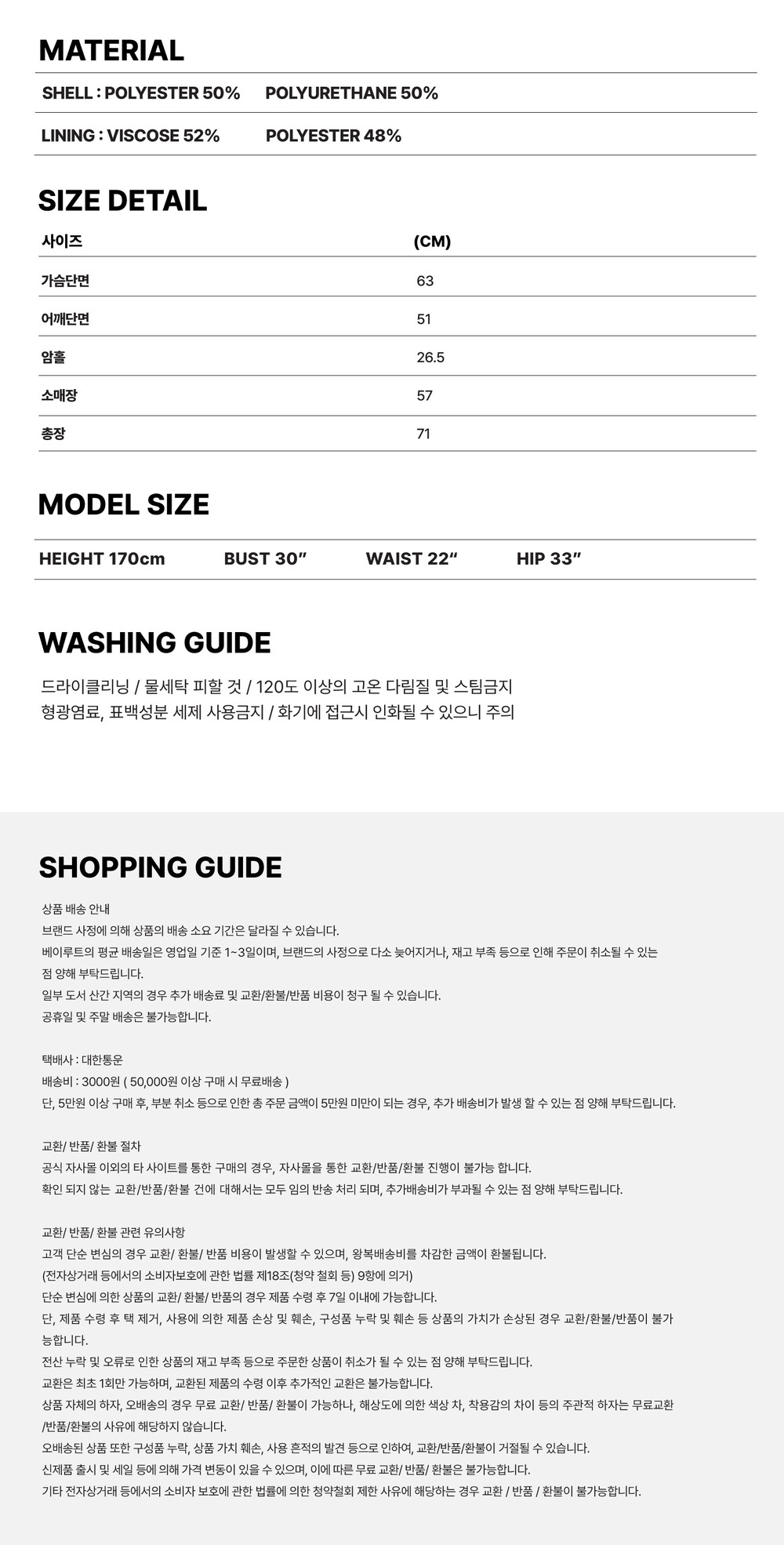 MATERIAL

SHELL : POLYESTER 50%  POLYURETHANE 50%

LINING : VISCOSE 52%  POLYESTER 48%

SIZE DETAIL

| 사이즈 | (CM) |
|---|---|
| 가슴단면 | 63 |
| 어깨단면 | 51 |
| 암홀 | 26.5 |
| 소매장 | 57 |
| 총장 | 71 |

MODEL SIZE

HEIGHT 170cm  BUST 30"  WAIST 22"  HIP 33"

WASHING GUIDE

드라이클리닝 / 물세탁 피할 것 / 120도 이상의 고온 다림질 및 스팀금지
형광염료, 표백성분 세제 사용금지 / 화기에 접근시 인화될 수 있으니 주의

SHOPPING GUIDE

상품 배송 안내
브랜드 사정에 의해 상품의 배송 소요 기간은 달라질 수 있습니다.
베이루트의 평균 배송일은 영업일 기준 1~3일이며, 브랜드의 사정으로 다소 늦어지거나, 재고 부족 등으로 인해 주문이 취소될 수 있는 점 양해 부탁드립니다.
일부 도서 산간 지역의 경우 추가 배송료 및 교환/환불/반품 비용이 청구 될 수 있습니다.
공휴일 및 주말 배송은 불가능합니다.

택배사 : 대한통운
배송비 : 3000원 ( 50,000원 이상 구매 시 무료배송 )
단, 5만원 이상 구매 후, 부분 취소 등으로 인한 총 주문 금액이 5만원 미만이 되는 경우, 추가 배송비가 발생 할 수 있는 점 양해 부탁드립니다.

교환/ 반품/ 환불 절차
공식 자사몰 이외의 타 사이트를 통한 구매의 경우, 자사몰을 통한 교환/반품/환불 진행이 불가능 합니다.
확인 되지 않는 교환/반품/환불 건에 대해서는 모두 임의 반송 처리 되며, 추가배송비가 부과될 수 있는 점 양해 부탁드립니다.

교환/ 반품/ 환불 관련 유의사항
고객 단순 변심의 경우 교환/ 환불/ 반품 비용이 발생할 수 있으며, 왕복배송비를 차감한 금액이 환불됩니다.
(전자상거래 등에서의 소비자보호에 관한 법률 제18조(청약 철회 등) 9항에 의거)
단순 변심에 의한 상품의 교환/ 환불/ 반품의 경우 제품 수령 후 7일 이내에 가능합니다.
단, 제품 수령 후 택 제거, 사용에 의한 제품 손상 및 훼손, 구성품 누락 및 훼손 등 상품의 가치가 손상된 경우 교환/환불/반품이 불가능합니다.
전산 누락 및 오류로 인한 상품의 재고 부족 등으로 주문한 상품이 취소가 될 수 있는 점 양해 부탁드립니다.
교환은 최초 1회만 가능하며, 교환된 제품의 수령 이후 추가적인 교환은 불가능합니다.
상품 자체의 하자, 오배송의 경우 무료 교환/ 반품/ 환불이 가능하나, 해상도에 의한 색상 차, 착용감의 차이 등의 주관적 하자는 무료교환/반품/환불의 사유에 해당하지 않습니다.
오배송된 상품 또한 구성품 누락, 상품 가치 훼손, 사용 흔적의 발견 등으로 인하여, 교환/반품/환불이 거절될 수 있습니다.
신제품 출시 및 세일 등에 의해 가격 변동이 있을 수 있으며, 이에 따른 무료 교환/ 반품/ 환불은 불가능합니다.
기타 전자상거래 등에서의 소비자 보호에 관한 법률에 의한 청약철회 제한 사유에 해당하는 경우 교환 / 반품 / 환불이 불가능합니다.